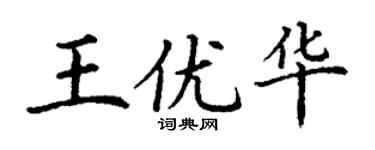 王优华
词典网